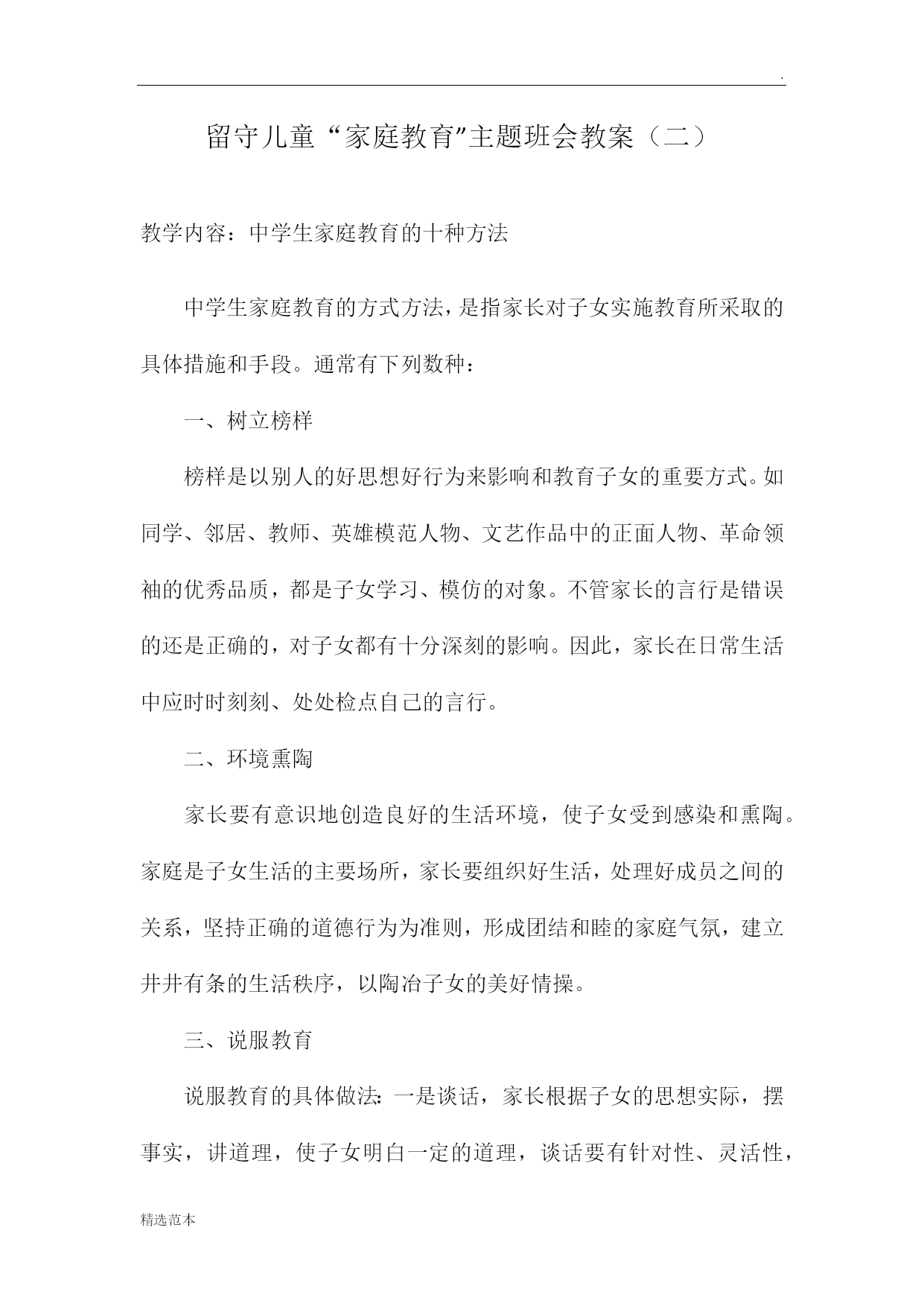 .

留守儿童“家庭教育”主题班会教案（二）

教学内容：中学生家庭教育的十种方法

中学生家庭教育的方式方法，是指家长对子女实施教育所采取的具体措施和手段。通常有下列数种：

一、树立榜样

榜样是以别人的好思想好行为来影响和教育子女的重要方式。如同学、邻居、教师、英雄模范人物、文艺作品中的正面人物、革命领袖的优秀品质，都是子女学习、模仿的对象。不管家长的言行是错误的还是正确的，对子女都有十分深刻的影响。因此，家长在日常生活中应时时刻刻、处处检点自己的言行。

二、环境熏陶

家长要有意识地创造良好的生活环境，使子女受到感染和熏陶。家庭是子女生活的主要场所，家长要组织好生活，处理好成员之间的关系，坚持正确的道德行为为准则，形成团结和睦的家庭气氛，建立井井有条的生活秩序，以陶冶子女的美好情操。

三、说服教育

说服教育的具体做法：一是谈话，家长根据子女的思想实际，摆事实，讲道理，使子女明白一定的道理，谈话要有针对性、灵活性，

精选范本